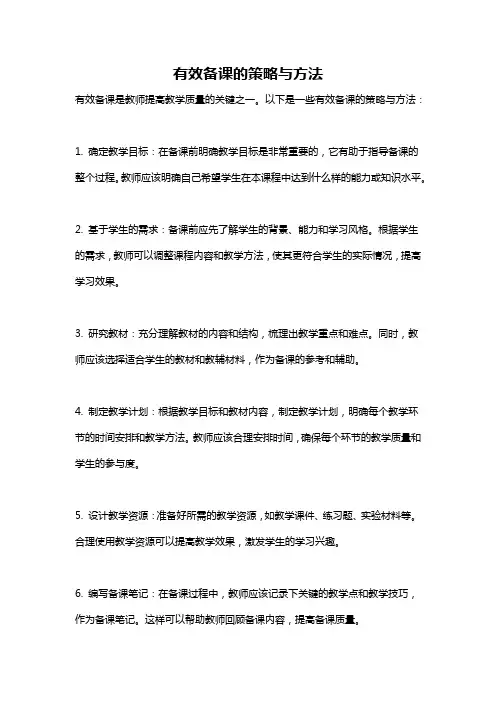 有效备课的策略与方法

有效备课是教师提高教学质量的关键之一。以下是一些有效备课的策略与方法：

1. 确定教学目标：在备课前明确教学目标是非常重要的，它有助于指导备课的整个过程。教师应该明确自己希望学生在本课程中达到什么样的能力或知识水平。

2. 基于学生的需求：备课前应先了解学生的背景、能力和学习风格。根据学生的需求，教师可以调整课程内容和教学方法，使其更符合学生的实际情况，提高学习效果。

3. 研究教材：充分理解教材的内容和结构，梳理出教学重点和难点。同时，教师应该选择适合学生的教材和教辅材料，作为备课的参考和辅助。

4. 制定教学计划：根据教学目标和教材内容，制定教学计划，明确每个教学环节的时间安排和教学方法。教师应该合理安排时间，确保每个环节的教学质量和学生的参与度。

5. 设计教学资源：准备好所需的教学资源，如教学课件、练习题、实验材料等。合理使用教学资源可以提高教学效果，激发学生的学习兴趣。

6. 编写备课笔记：在备课过程中，教师应该记录下关键的教学点和教学技巧，作为备课笔记。这样可以帮助教师回顾备课内容，提高备课质量。